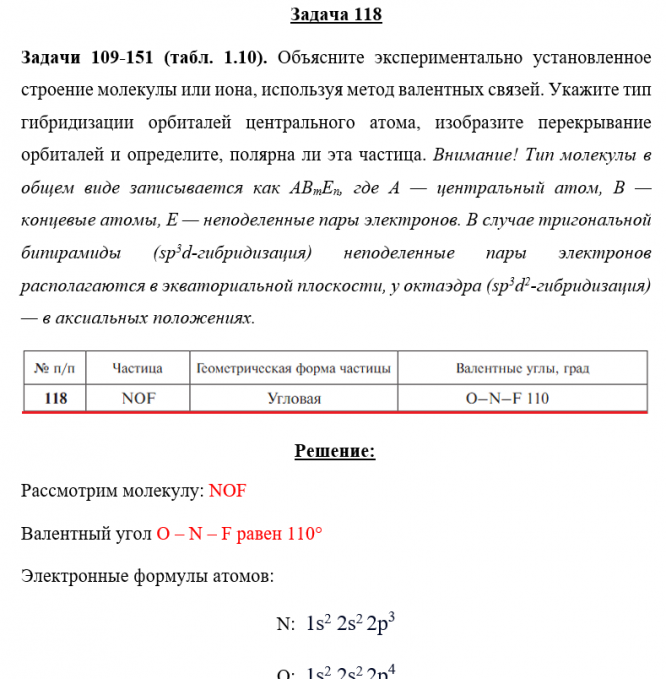 Задача 118

Задачи 109-151 (табл. 1.10). Объясните экспериментально установленное строение молекулы или иона, используя метод валентных связей. Укажите тип гибридизации орбиталей центрального атома, изобразите перекрывание орбиталей и определите, полярна ли эта частица. Внимание! Тип молекулы в общем виде записывается как $AB_mE_n$, где A — центральный атом, B — концевые атомы, E — неподеленные пары электронов. В случае тригональной бипирамиды ($sp^3d$-гибридизация) неподеленные пары электронов располагаются в экваториальной плоскости, у октаэдра ($sp^3d^2$-гибридизация) — в аксиальных положениях.

| № п/п | Частица | Геометрическая форма частицы | Валентные углы, град |
|---|---|---|---|
| 118 | NOF | Угловая | O–N–F 110 |

Решение:

Рассмотрим молекулу: NOF

Валентный угол O – N – F равен 110°

Электронные формулы атомов:

N: $1s^2 2s^2 2p^3$

O: $1s^2 2s^2 2p^4$